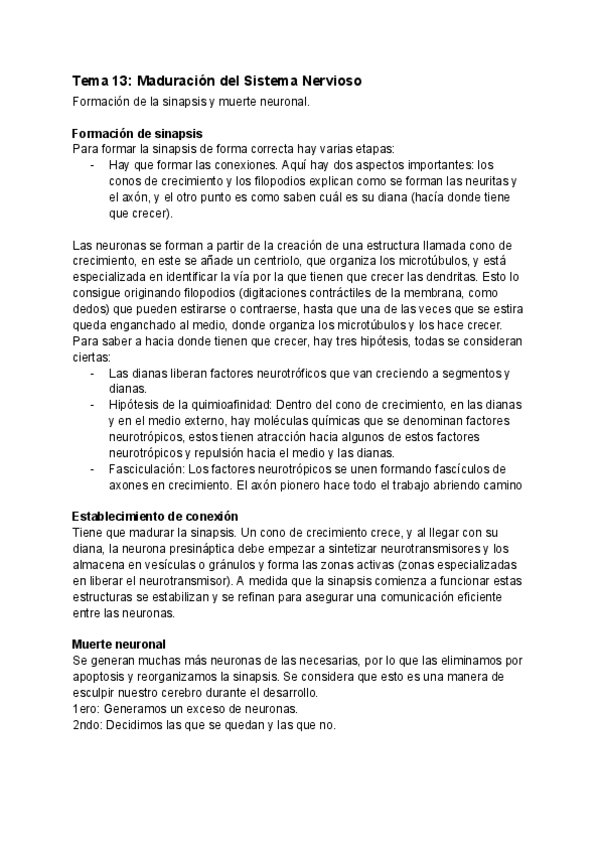 Tema 13: Maduración del Sistema Nervioso
Formación de la sinapsis y muerte neuronal.

Formación de sinapsis
Para formar la sinapsis de forma correcta hay varias etapas:
- Hay que formar las conexiones. Aquí hay dos aspectos importantes: los conos de crecimiento y los filopodios explican como se forman las neuritas y el axón, y el otro punto es como saben cuál es su diana (hacía donde tiene que crecer).

Las neuronas se forman a partir de la creación de una estructura llamada cono de crecimiento, en este se añade un centriolo, que organiza los microtúbulos, y está especializada en identificar la vía por la que tienen que crecer las dendritas. Esto lo consigue originando filopodios (digitaciones contráctiles de la membrana, como dedos) que pueden estirarse o contraerse, hasta que una de las veces que se estira queda enganchado al medio, donde organiza los microtúbulos y los hace crecer.
Para saber a hacia donde tienen que crecer, hay tres hipótesis, todas se consideran ciertas:
- Las dianas liberan factores neurotróficos que van creciendo a segmentos y dianas.
- Hipótesis de la quimioafinidad: Dentro del cono de crecimiento, en las dianas y en el medio externo, hay moléculas químicas que se denominan factores neurotrópicos, estos tienen atracción hacia algunos de estos factores neurotrópicos y repulsión hacia el medio y las dianas.
- Fasciculación: Los factores neurotrópicos se unen formando fascículos de axones en crecimiento. El axón pionero hace todo el trabajo abriendo camino

Establecimiento de conexión
Tiene que madurar la sinapsis. Un cono de crecimiento crece, y al llegar con su diana, la neurona presináptica debe empezar a sintetizar neurotransmisores y los almacena en vesículas o gránulos y forma las zonas activas (zonas especializadas en liberar el neurotransmisor). A medida que la sinapsis comienza a funcionar estas estructuras se estabilizan y se refinan para asegurar una comunicación eficiente entre las neuronas.

Muerte neuronal
Se generan muchas más neuronas de las necesarias, por lo que las eliminamos por apoptosis y reorganizamos la sinapsis. Se considera que esto es una manera de esculpir nuestro cerebro durante el desarrollo.
1ero: Generamos un exceso de neuronas.
2ndo: Decidimos las que se quedan y las que no.